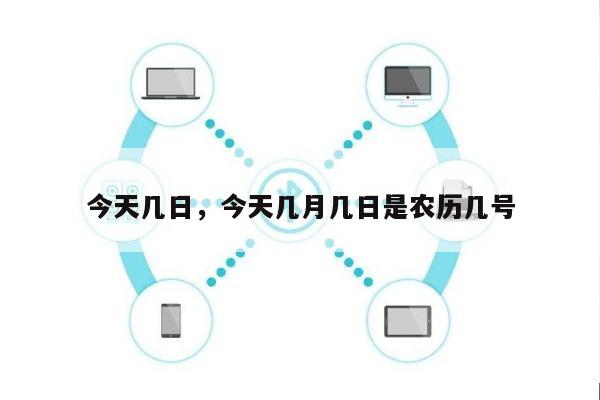 今天几日，今天几月几日是农历几号